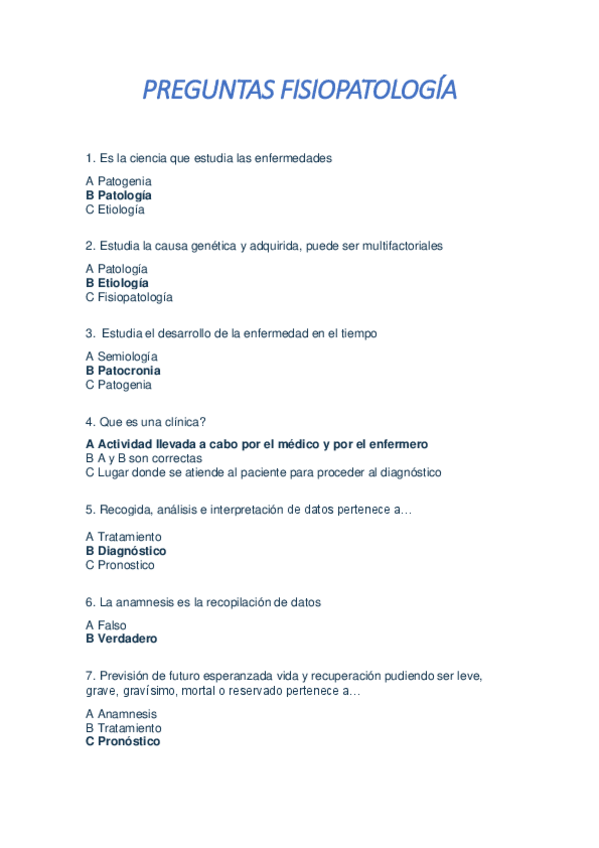 PREGUNTAS FISIOPATOLOGÍA

1. Es la ciencia que estudia las enfermedades

A Patogenia
B Patología
C Etiología

2. Estudia la causa genética y adquirida, puede ser multifactoriales

A Patología
B Etiología
C Fisiopatología

3. Estudia el desarrollo de la enfermedad en el tiempo

A Semiología
B Patocronia
C Patogenia

4. Que es una clínica?

A Actividad llevada a cabo por el médico y por el enfermero
B A y B son correctas
C Lugar donde se atiende al paciente para proceder al diagnóstico

5. Recogida, análisis e interpretación de datos pertenece a…

A Tratamiento
B Diagnóstico
C Pronostico

6. La anamnesis es la recopilación de datos

A Falso
B Verdadero

7. Previsión de futuro esperanzada vida y recuperación pudiendo ser leve, grave, gravísimo, mortal o reservado pertenece a…

A Anamnesis
B Tratamiento
C Pronóstico